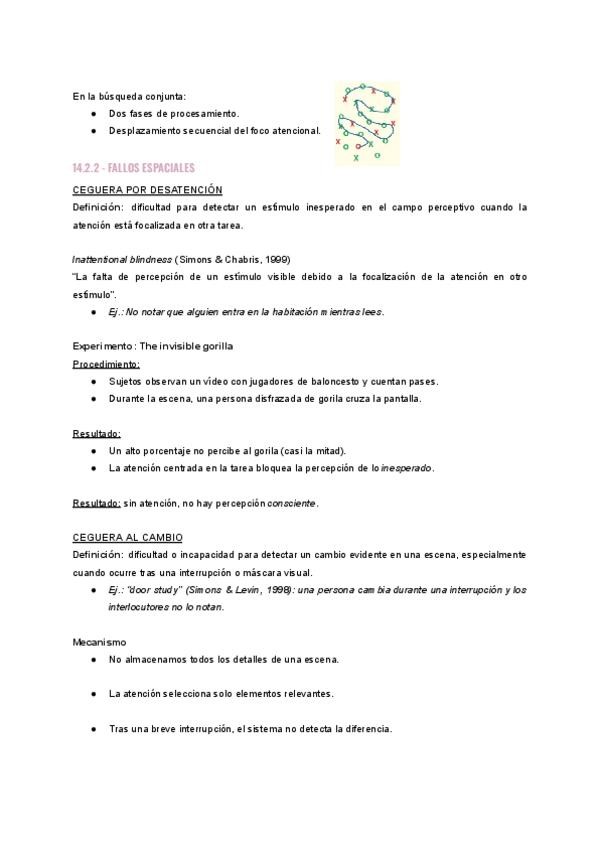 En la búsqueda conjunta:
● Dos fases de procesamiento.
● Desplazamiento secuencial del foco atencional.

14.2.2 - FALLOS ESPACIALES

CEGUERA POR DESATENCIÓN
Definición: dificultad para detectar un estímulo inesperado en el campo perceptivo cuando la atención está focalizada en otra tarea.

Inattentional blindness (Simons & Chabris, 1999)
"La falta de percepción de un estímulo visible debido a la focalización de la atención en otro estímulo".
● Ej.: No notar que alguien entra en la habitación mientras lees.

Experimento: The invisible gorilla
Procedimiento:
● Sujetos observan un vídeo con jugadores de baloncesto y cuentan pases.
● Durante la escena, una persona disfrazada de gorila cruza la pantalla.

Resultado:
● Un alto porcentaje no percibe al gorila (casi la mitad).
● La atención centrada en la tarea bloquea la percepción de lo inesperado.

Resultado: sin atención, no hay percepción consciente.

CEGUERA AL CAMBIO
Definición: dificultad o incapacidad para detectar un cambio evidente en una escena, especialmente cuando ocurre tras una interrupción o máscara visual.
● Ej.: "door study" (Simons & Levin, 1998): una persona cambia durante una interrupción y los interlocutores no lo notan.

Mecanismo
● No almacenamos todos los detalles de una escena.

● La atención selecciona solo elementos relevantes.

● Tras una breve interrupción, el sistema no detecta la diferencia.